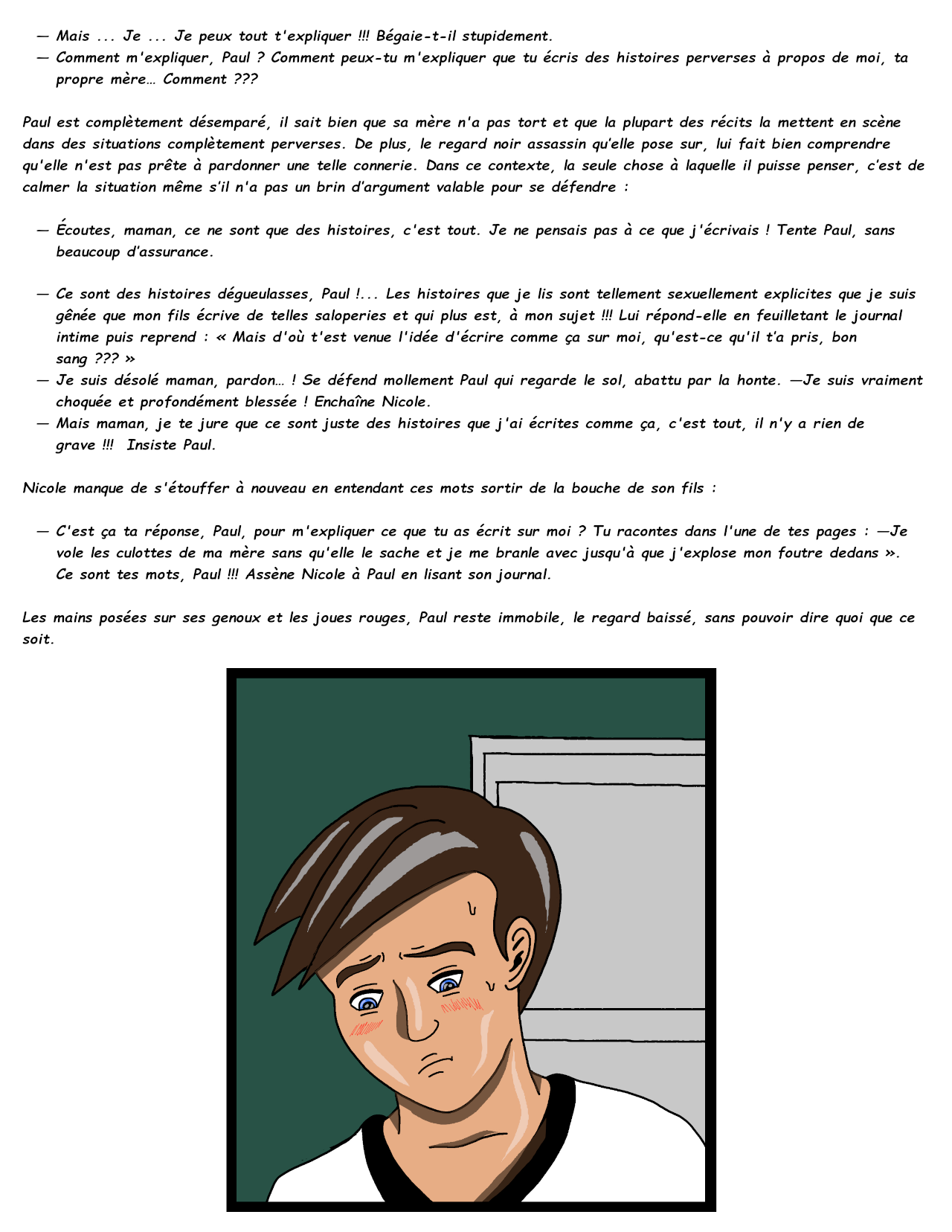 — Mais ... Je ... Je peux tout t'expliquer !!! Bégaie-t-il stupidement.
— Comment m'expliquer, Paul ? Comment peux-tu m'expliquer que tu écris des histoires perverses à propos de moi, ta propre mère… Comment ???

Paul est complètement désemparé, il sait bien que sa mère n'a pas tort et que la plupart des récits la mettent en scène dans des situations complètement perverses. De plus, le regard noir assassin qu'elle pose sur, lui fait bien comprendre qu'elle n'est pas prête à pardonner une telle connerie. Dans ce contexte, la seule chose à laquelle il puisse penser, c'est de calmer la situation même s'il n'a pas un brin d'argument valable pour se défendre :

— Écoutes, maman, ce ne sont que des histoires, c'est tout. Je ne pensais pas à ce que j'écrivais ! Tente Paul, sans beaucoup d'assurance.

— Ce sont des histoires dégueulasses, Paul !... Les histoires que je lis sont tellement sexuellement explicites que je suis gênée que mon fils écrive de telles saloperies et qui plus est, à mon sujet !!! Lui répond-elle en feuilletant le journal intime puis reprend : « Mais d'où t'est venue l'idée d'écrire comme ça sur moi, qu'est-ce qu'il t'a pris, bon sang ??? »
— Je suis désolé maman, pardon… ! Se défend mollement Paul qui regarde le sol, abattu par la honte. —Je suis vraiment choquée et profondément blessée ! Enchaîne Nicole.
— Mais maman, je te jure que ce sont juste des histoires que j'ai écrites comme ça, c'est tout, il n'y a rien de grave !!! Insiste Paul.

Nicole manque de s'étouffer à nouveau en entendant ces mots sortir de la bouche de son fils :

— C'est ça ta réponse, Paul, pour m'expliquer ce que tu as écrit sur moi ? Tu racontes dans l'une de tes pages : —Je vole les culottes de ma mère sans qu'elle le sache et je me branle avec jusqu'à que j'explose mon foutre dedans ». Ce sont tes mots, Paul !!! Assène Nicole à Paul en lisant son journal.

Les mains posées sur ses genoux et les joues rouges, Paul reste immobile, le regard baissé, sans pouvoir dire quoi que ce soit.